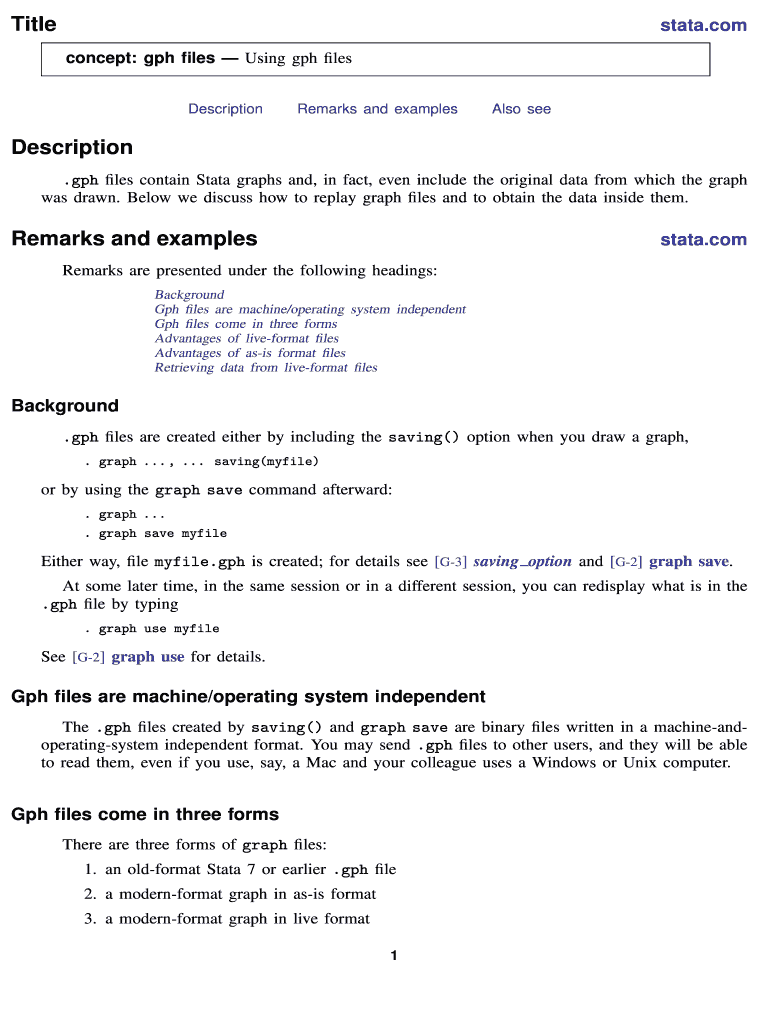 Title stata.com

concept: gph files — Using gph files

Description Remarks and examples Also see

Description

.gph files contain Stata graphs and, in fact, even include the original data from which the graph was drawn. Below we discuss how to replay graph files and to obtain the data inside them.

Remarks and examples stata.com

Remarks are presented under the following headings:

Background
Gph files are machine/operating system independent
Gph files come in three forms
Advantages of live-format files
Advantages of as-is format files
Retrieving data from live-format files

Background

.gph files are created either by including the saving() option when you draw a graph,

. graph ..., ... saving(myfile)

or by using the graph save command afterward:

. graph ...
. graph save myfile

Either way, file myfile.gph is created; for details see [G-3] saving_option and [G-2] graph save.

At some later time, in the same session or in a different session, you can redisplay what is in the .gph file by typing

. graph use myfile

See [G-2] graph use for details.

Gph files are machine/operating system independent

The .gph files created by saving() and graph save are binary files written in a machine-and-operating-system independent format. You may send .gph files to other users, and they will be able to read them, even if you use, say, a Mac and your colleague uses a Windows or Unix computer.

Gph files come in three forms

There are three forms of graph files:

1. an old-format Stata 7 or earlier .gph file
2. a modern-format graph in as-is format
3. a modern-format graph in live format

1